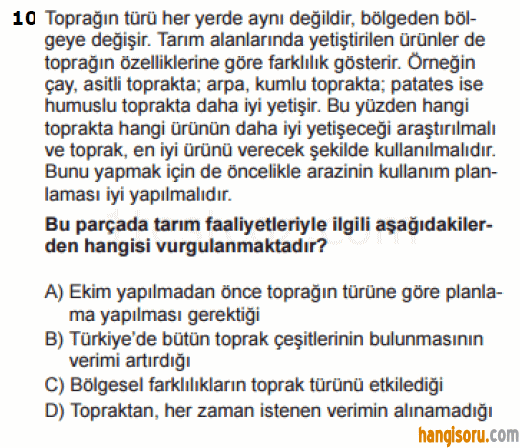 10 Toprağın türü her yerde aynı değildir, bölgeden bölgeye değişir. Tarım alanlarında yetiştirilen ürünler de toprağın özelliklerine göre farklılık gösterir. Örneğin çay, asitli toprakta; arpa, kumlu toprakta; patates ise humuslu toprakta daha iyi yetişir. Bu yüzden hangi toprakta hangi ürünün daha iyi yetişeceği araştırılmalı ve toprak, en iyi ürünü verecek şekilde kullanılmalıdır. Bunu yapmak için de öncelikle arazinin kullanım planlaması iyi yapılmalıdır.

Bu parçada tarım faaliyetleriyle ilgili aşağıdakilerden hangisi vurgulanmaktadır?

A) Ekim yapılmadan önce toprağın türüne göre planlama yapılması gerektiği
B) Türkiye'de bütün toprak çeşitlerinin bulunmasının verimi artırdığı
C) Bölgesel farklılıkların toprak türünü etkilediği
D) Topraktan, her zaman istenen verimin alınamadığı

hangisoru.com